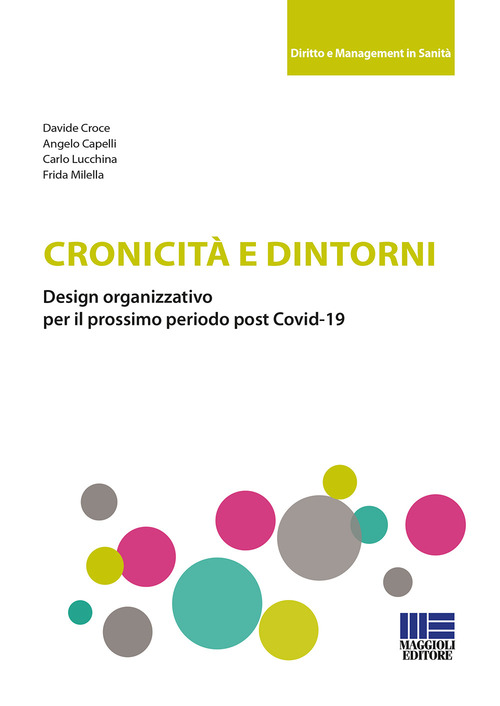 Diritto e Management in Sanità

Davide Croce
Angelo Capelli
Carlo Lucchina
Frida Milella

CRONICITÀ E DINTORNI

Design organizzativo
per il prossimo periodo post Covid-19

MAGGIOLI
EDITORE